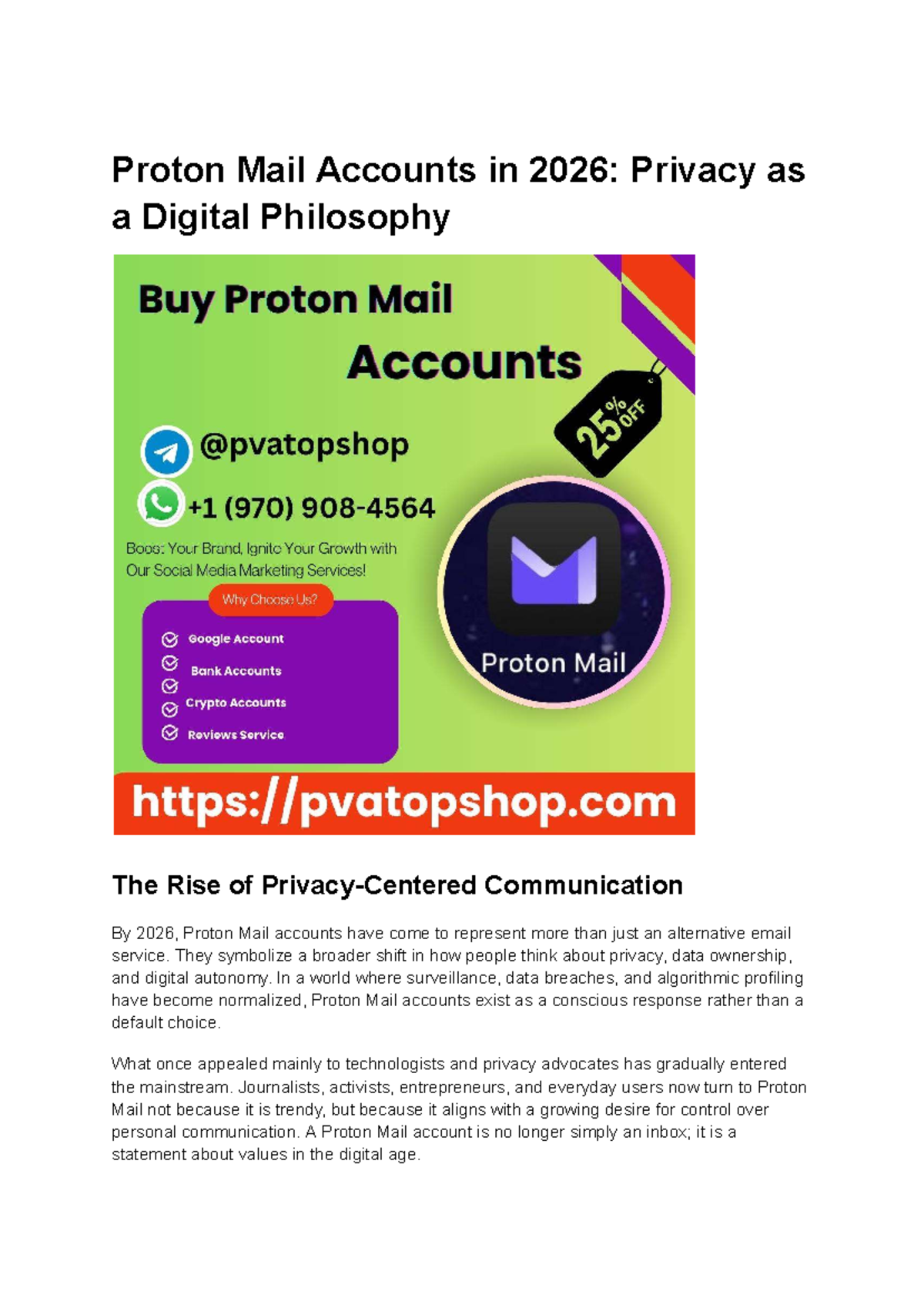 Proton Mail Accounts in 2026: Privacy as a Digital Philosophy

Buy Proton Mail Accounts

25% OFF

@pvatopshop

+1 (970) 908-4564

Boost Your Brand, Ignite Your Growth with Our Social Media Marketing Services!

Why Choose Us?

Google Account
Bank Accounts
Crypto Accounts
Reviews Service

Proton Mail

https://pvatopshop.com

The Rise of Privacy-Centered Communication

By 2026, Proton Mail accounts have come to represent more than just an alternative email service. They symbolize a broader shift in how people think about privacy, data ownership, and digital autonomy. In a world where surveillance, data breaches, and algorithmic profiling have become normalized, Proton Mail accounts exist as a conscious response rather than a default choice.

What once appealed mainly to technologists and privacy advocates has gradually entered the mainstream. Journalists, activists, entrepreneurs, and everyday users now turn to Proton Mail not because it is trendy, but because it aligns with a growing desire for control over personal communication. A Proton Mail account is no longer simply an inbox; it is a statement about values in the digital age.